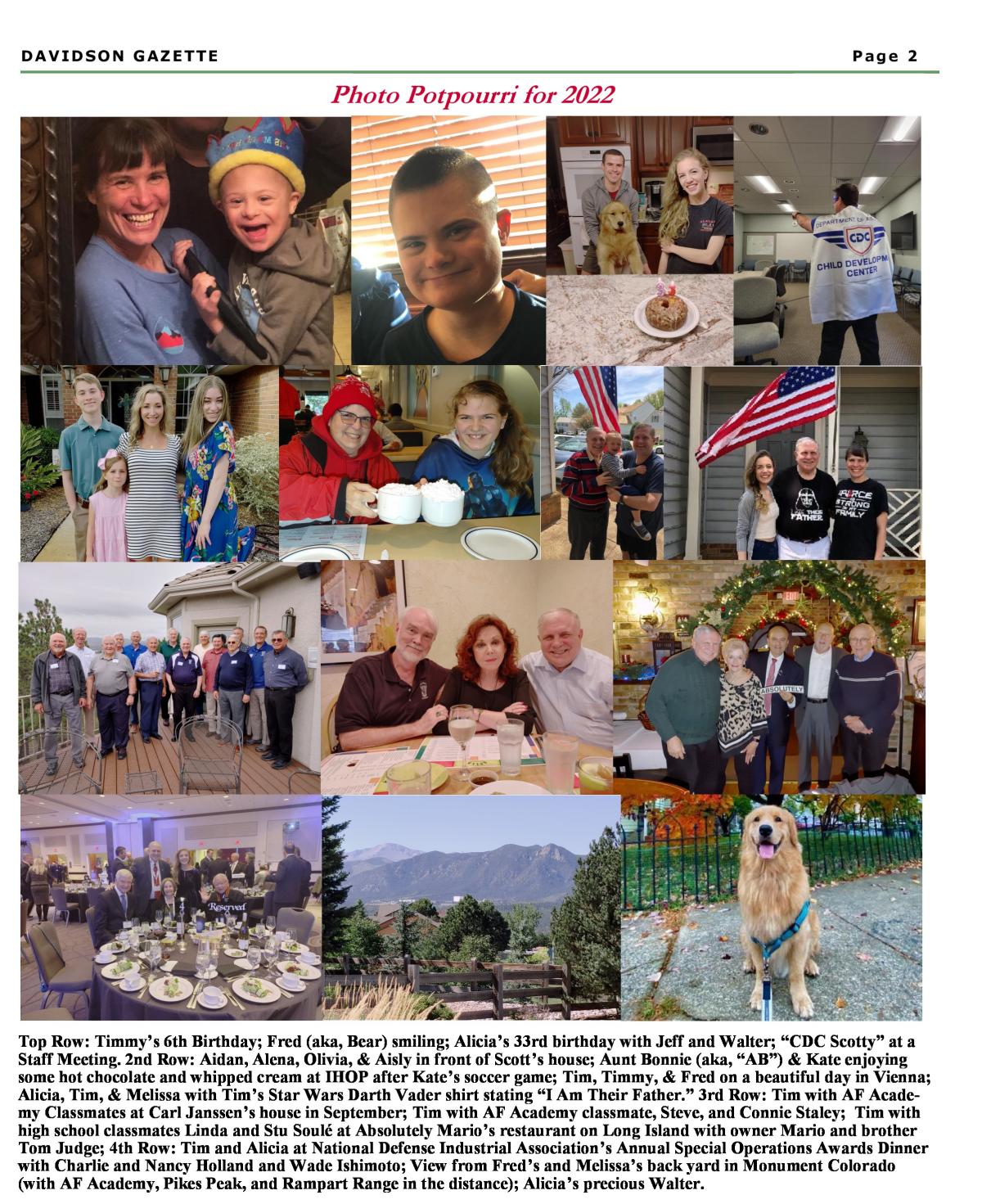 DAVIDSON GAZETTE

Page 2

Photo Potpourri for 2022

Top Row: Timmy's 6th Birthday; Fred (aka, Bear) smiling; Alicia's 33rd birthday with Jeff and Walter; "CDC Scotty" at a Staff Meeting. 2nd Row: Aidan, Alena, Olivia, & Aisly in front of Scott's house; Aunt Bonnie (aka, "AB") & Kate enjoying some hot chocolate and whipped cream at IHOP after Kate's soccer game; Tim, Timmy, & Fred on a beautiful day in Vienna; Alicia, Tim, & Melissa with Tim's Star Wars Darth Vader shirt stating "I Am Their Father." 3rd Row: Tim with AF Academy Classmates at Carl Janssen's house in September; Tim with AF Academy classmate, Steve, and Connie Staley; Tim with high school classmates Linda and Stu Soulé at Absolutely Mario's restaurant on Long Island with owner Mario and brother Tom Judge; 4th Row: Tim and Alicia at National Defense Industrial Association's Annual Special Operations Awards Dinner with Charlie and Nancy Holland and Wade Ishimoto; View from Fred's and Melissa's back yard in Monument Colorado (with AF Academy, Pikes Peak, and Rampart Range in the distance); Alicia's precious Walter.